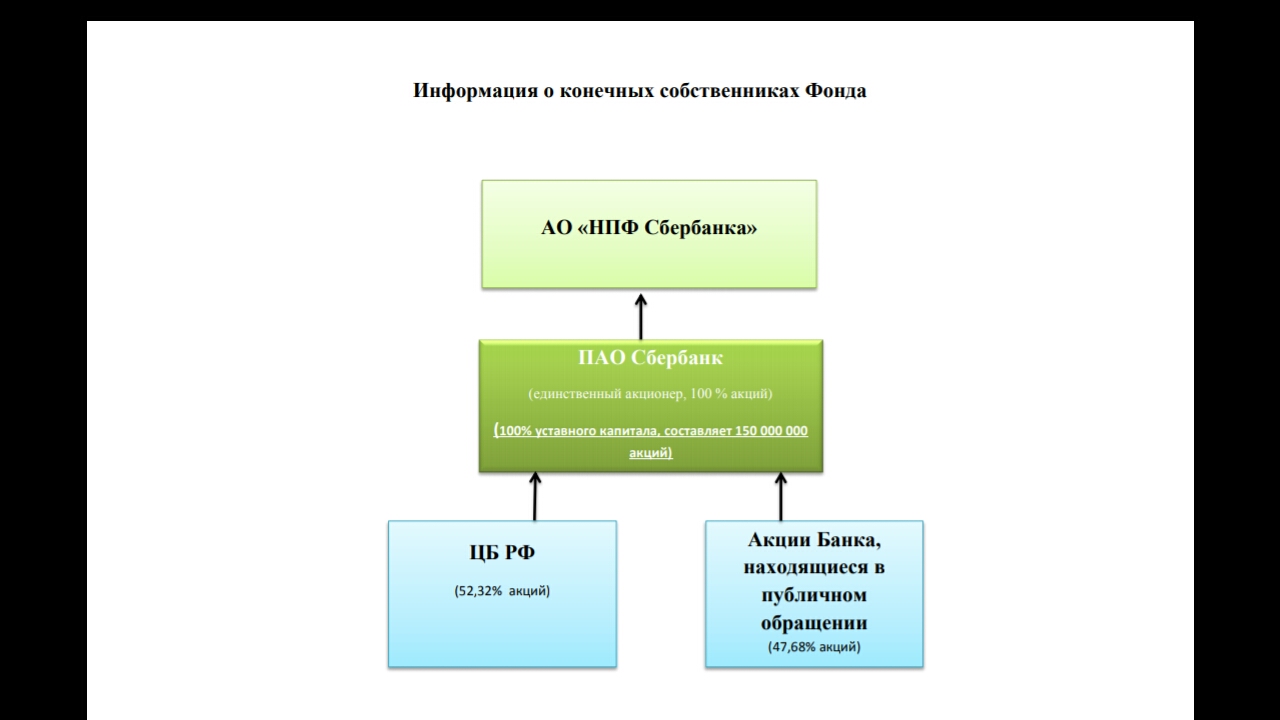 Информация о конечных собственниках Фонда

АО «НПФ Сбербанка»

ПАО Сбербанк

(единственный акционер, 100 % акций)

(100% уставного капитала, составляет 150 000 000 акций)

ЦБ РФ

(52,32% акций)

Акции Банка, находящиеся в публичном обращении

(47,68% акций)